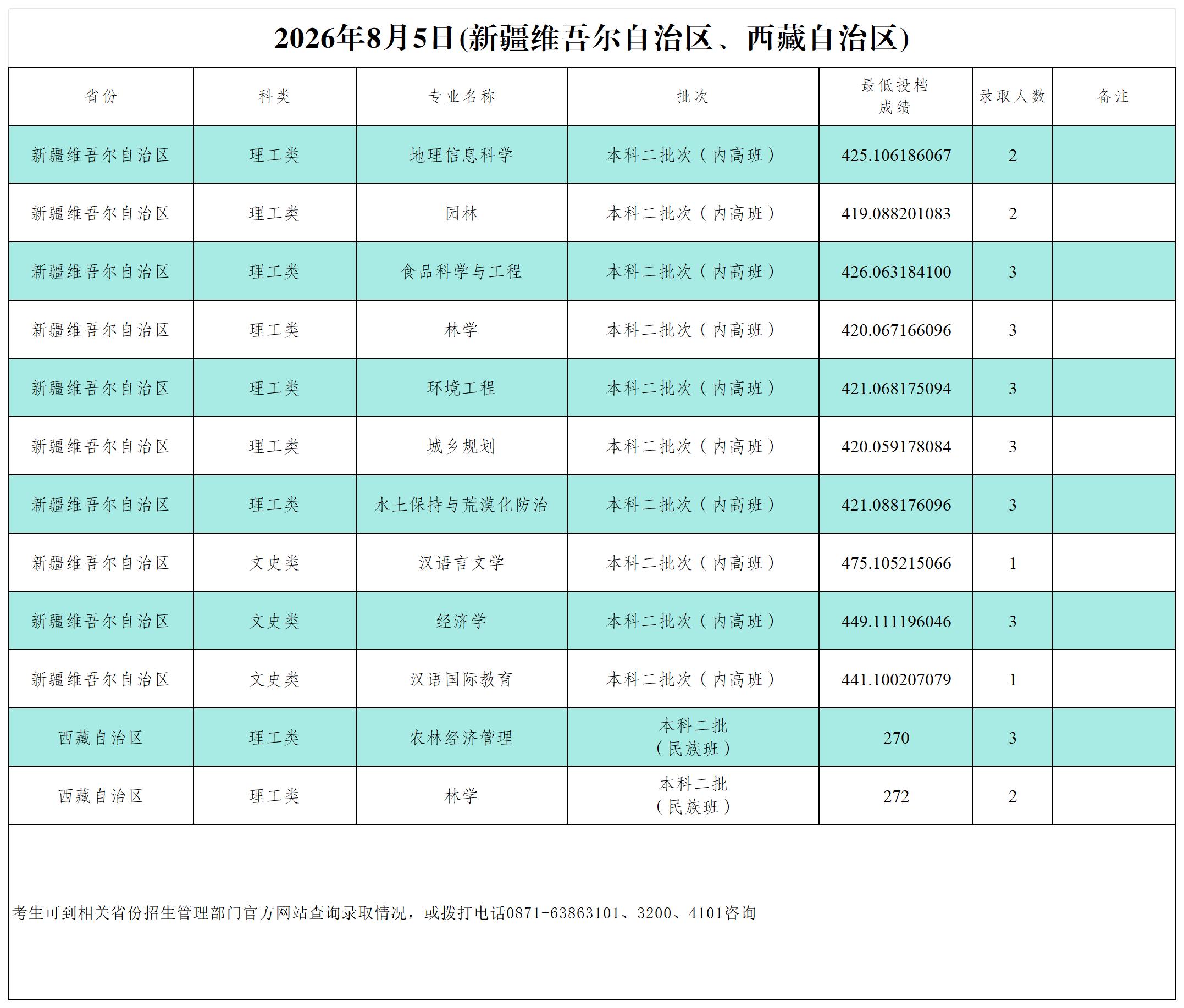 2026年8月5日(新疆维吾尔自治区、西藏自治区)

| 省份 | 科类 | 专业名称 | 批次 | 最低投档成绩 | 录取人数 | 备注 |
|---|---|---|---|---|---|---|
| 新疆维吾尔自治区 | 理工类 | 地理信息科学 | 本科二批次（内高班） | 425.106186067 | 2 | |
| 新疆维吾尔自治区 | 理工类 | 园林 | 本科二批次（内高班） | 419.088201083 | 2 | |
| 新疆维吾尔自治区 | 理工类 | 食品科学与工程 | 本科二批次（内高班） | 426.063184100 | 3 | |
| 新疆维吾尔自治区 | 理工类 | 林学 | 本科二批次（内高班） | 420.067166096 | 3 | |
| 新疆维吾尔自治区 | 理工类 | 环境工程 | 本科二批次（内高班） | 421.068175094 | 3 | |
| 新疆维吾尔自治区 | 理工类 | 城乡规划 | 本科二批次（内高班） | 420.059178084 | 3 | |
| 新疆维吾尔自治区 | 理工类 | 水土保持与荒漠化防治 | 本科二批次（内高班） | 421.088176096 | 3 | |
| 新疆维吾尔自治区 | 文史类 | 汉语言文学 | 本科二批次（内高班） | 475.105215066 | 1 | |
| 新疆维吾尔自治区 | 文史类 | 经济学 | 本科二批次（内高班） | 449.111196046 | 3 | |
| 新疆维吾尔自治区 | 文史类 | 汉语国际教育 | 本科二批次（内高班） | 441.100207079 | 1 | |
| 西藏自治区 | 理工类 | 农林经济管理 | 本科二批（民族班） | 270 | 3 | |
| 西藏自治区 | 理工类 | 林学 | 本科二批（民族班） | 272 | 2 | |

考生可到相关省份招生管理部门官方网站查询录取情况，或拨打电话0871-63863101、3200、4101咨询